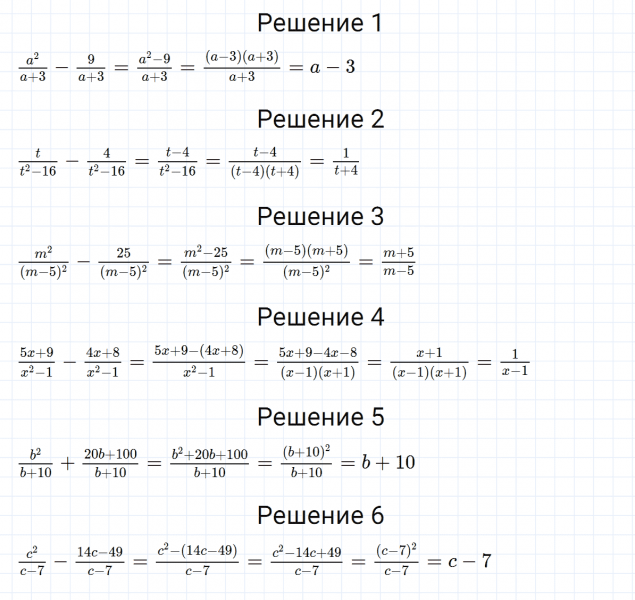 Решение 1

$\frac{a^2}{a+3} - \frac{9}{a+3} = \frac{a^2-9}{a+3} = \frac{(a-3)(a+3)}{a+3} = a - 3$

Решение 2

$\frac{t}{t^2-16} - \frac{4}{t^2-16} = \frac{t-4}{t^2-16} = \frac{t-4}{(t-4)(t+4)} = \frac{1}{t+4}$

Решение 3

$\frac{m^2}{(m-5)^2} - \frac{25}{(m-5)^2} = \frac{m^2-25}{(m-5)^2} = \frac{(m-5)(m+5)}{(m-5)^2} = \frac{m+5}{m-5}$

Решение 4

$\frac{5x+9}{x^2-1} - \frac{4x+8}{x^2-1} = \frac{5x+9-(4x+8)}{x^2-1} = \frac{5x+9-4x-8}{(x-1)(x+1)} = \frac{x+1}{(x-1)(x+1)} = \frac{1}{x-1}$

Решение 5

$\frac{b^2}{b+10} + \frac{20b+100}{b+10} = \frac{b^2+20b+100}{b+10} = \frac{(b+10)^2}{b+10} = b + 10$

Решение 6

$\frac{c^2}{c-7} - \frac{14c-49}{c-7} = \frac{c^2-(14c-49)}{c-7} = \frac{c^2-14c+49}{c-7} = \frac{(c-7)^2}{c-7} = c - 7$